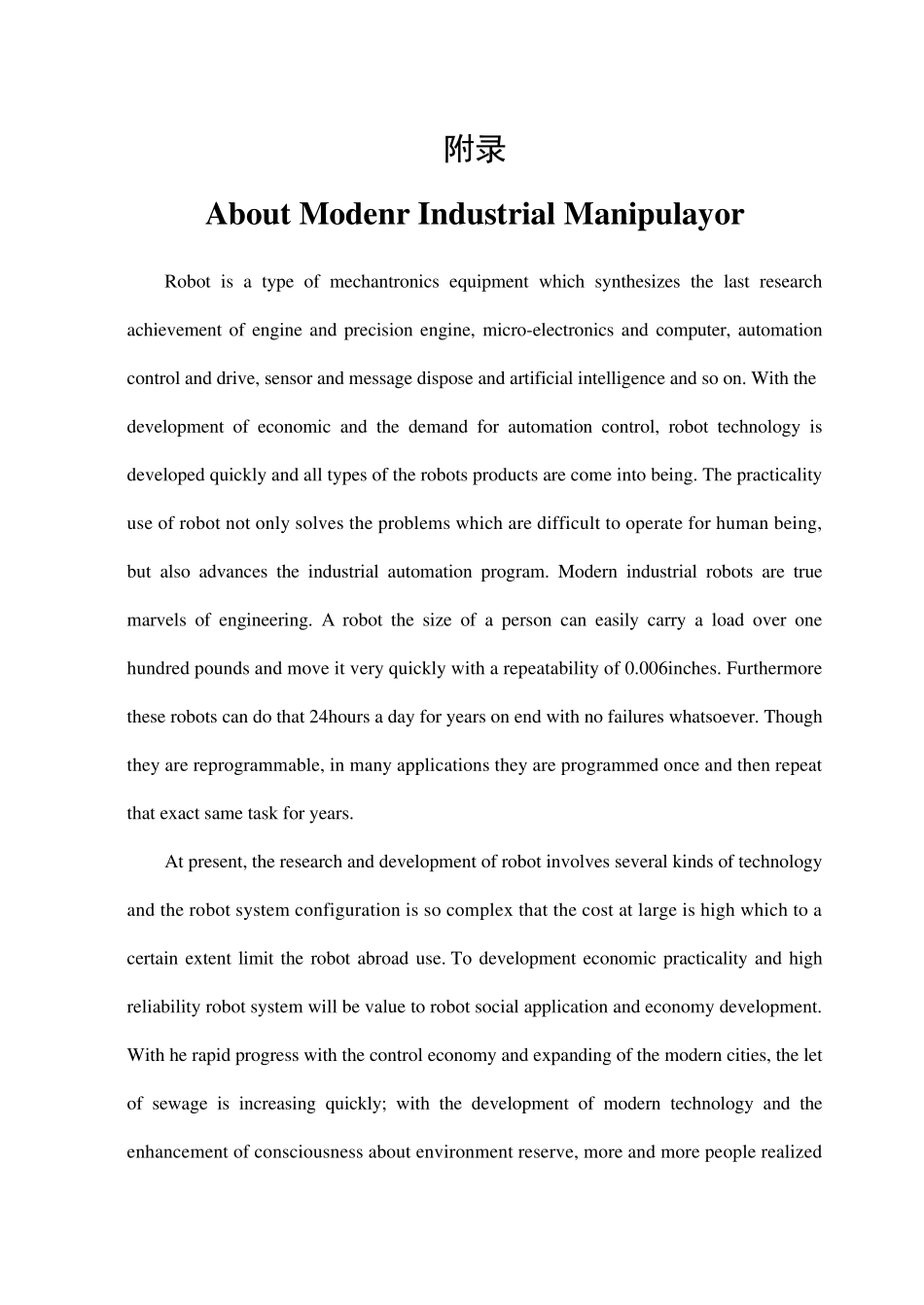 附录

About Modenr Industrial Manipulayor

Robot is a type of mechantronics equipment which synthesizes the last research achievement of engine and precision engine, micro-electronics and computer, automation control and drive, sensor and message dispose and artificial intelligence and so on. With the development of economic and the demand for automation control, robot technology is developed quickly and all types of the robots products are come into being. The practicality use of robot not only solves the problems which are difficult to operate for human being, but also advances the industrial automation program. Modern industrial robots are true marvels of engineering. A robot the size of a person can easily carry a load over one hundred pounds and move it very quickly with a repeatability of 0.006inches. Furthermore these robots can do that 24hours a day for years on end with no failures whatsoever. Though they are reprogrammable, in many applications they are programmed once and then repeat that exact same task for years.

At present, the research and development of robot involves several kinds of technology and the robot system configuration is so complex that the cost at large is high which to a certain extent limit the robot abroad use. To development economic practicality and high reliability robot system will be value to robot social application and economy development. With he rapid progress with the control economy and expanding of the modern cities, the let of sewage is increasing quickly; with the development of modern technology and the enhancement of consciousness about environment reserve, more and more people realized